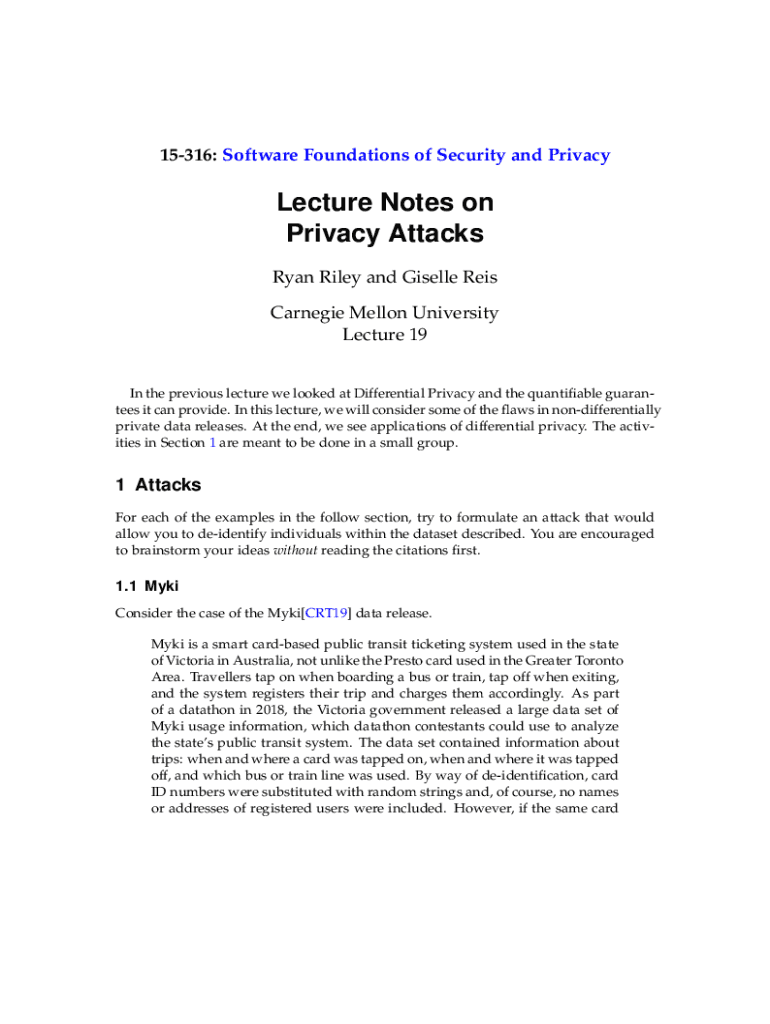 15-316: Software Foundations of Security and Privacy

Lecture Notes on
Privacy Attacks

Ryan Riley and Giselle Reis

Carnegie Mellon University
Lecture 19

In the previous lecture we looked at Differential Privacy and the quantifiable guarantees it can provide. In this lecture, we will consider some of the flaws in non-differentially private data releases. At the end, we see applications of differential privacy. The activities in Section 1 are meant to be done in a small group.

1 Attacks

For each of the examples in the follow section, try to formulate an attack that would allow you to de-identify individuals within the dataset described. You are encouraged to brainstorm your ideas without reading the citations first.

1.1 Myki

Consider the case of the Myki[CRT19] data release.

Myki is a smart card-based public transit ticketing system used in the state of Victoria in Australia, not unlike the Presto card used in the Greater Toronto Area. Travellers tap on when boarding a bus or train, tap off when exiting, and the system registers their trip and charges them accordingly. As part of a datathon in 2018, the Victoria government released a large data set of Myki usage information, which datathon contestants could use to analyze the state's public transit system. The data set contained information about trips: when and where a card was tapped on, when and where it was tapped off, and which bus or train line was used. By way of de-identification, card ID numbers were substituted with random strings and, of course, no names or addresses of registered users were included. However, if the same card